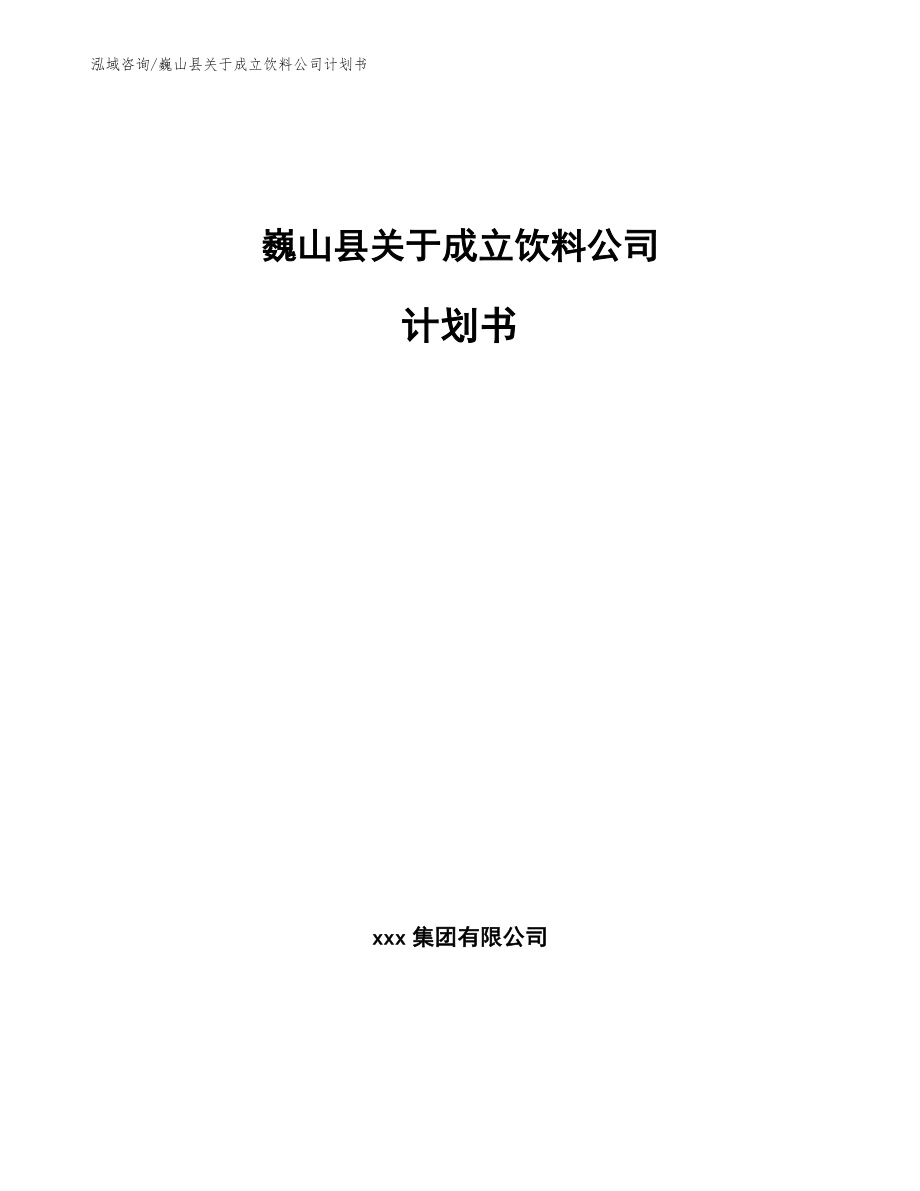 泓域咨询/巍山县关于成立饮料公司计划书

巍山县关于成立饮料公司

计划书

xxx 集团有限公司